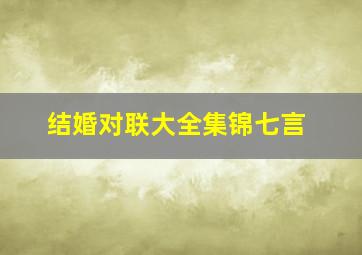 结婚对联大全集锦七言